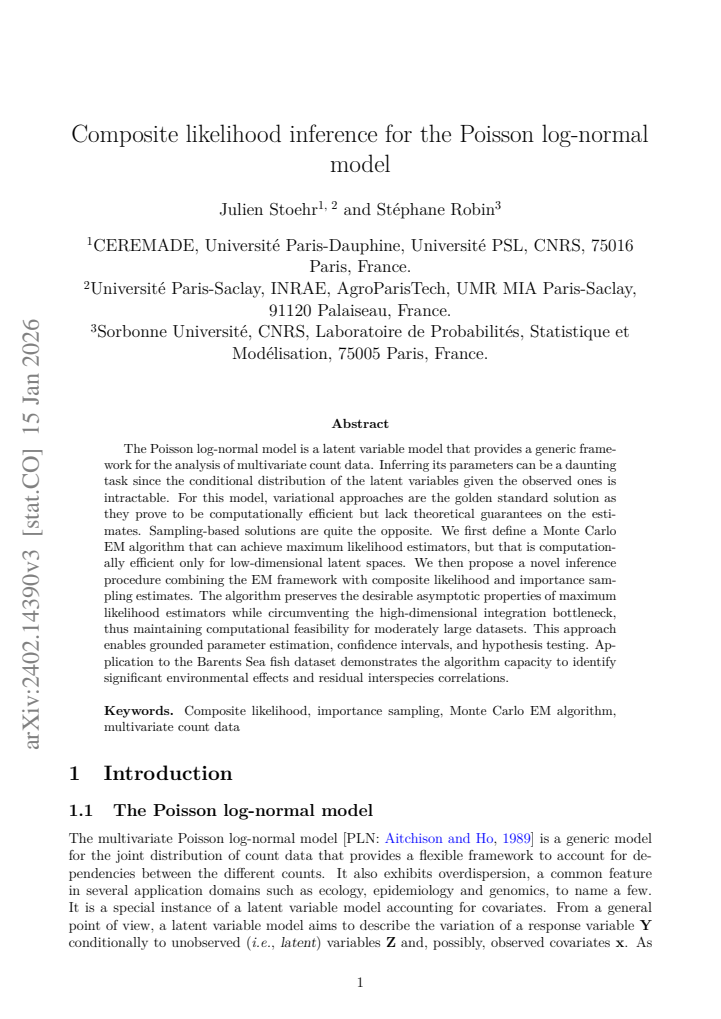 Composite likelihood inference for the Poisson log-normal model

Julien Stoehr$^{1, 2}$ and Stéphane Robin$^{3}$

$^{1}$CEREMADE, Université Paris-Dauphine, Université PSL, CNRS, 75016 Paris, France.

$^{2}$Université Paris-Saclay, INRAE, AgroParisTech, UMR MIA Paris-Saclay, 91120 Palaiseau, France.

$^{3}$Sorbonne Université, CNRS, Laboratoire de Probabilités, Statistique et Modélisation, 75005 Paris, France.

Abstract

The Poisson log-normal model is a latent variable model that provides a generic framework for the analysis of multivariate count data. Inferring its parameters can be a daunting task since the conditional distribution of the latent variables given the observed ones is intractable. For this model, variational approaches are the golden standard solution as they prove to be computationally efficient but lack theoretical guarantees on the estimates. Sampling-based solutions are quite the opposite. We first define a Monte Carlo EM algorithm that can achieve maximum likelihood estimators, but that is computationally efficient only for low-dimensional latent spaces. We then propose a novel inference procedure combining the EM framework with composite likelihood and importance sampling estimates. The algorithm preserves the desirable asymptotic properties of maximum likelihood estimators while circumventing the high-dimensional integration bottleneck, thus maintaining computational feasibility for moderately large datasets. This approach enables grounded parameter estimation, confidence intervals, and hypothesis testing. Application to the Barents Sea fish dataset demonstrates the algorithm capacity to identify significant environmental effects and residual interspecies correlations.

Keywords. Composite likelihood, importance sampling, Monte Carlo EM algorithm, multivariate count data

1 Introduction

1.1 The Poisson log-normal model

The multivariate Poisson log-normal model [PLN: Aitchison and Ho, 1989] is a generic model for the joint distribution of count data that provides a flexible framework to account for dependencies between the different counts. It also exhibits overdispersion, a common feature in several application domains such as ecology, epidemiology and genomics, to name a few. It is a special instance of a latent variable model accounting for covariates. From a general point of view, a latent variable model aims to describe the variation of a response variable Y conditionally to unobserved (i.e., latent) variables Z and, possibly, observed covariates x. As

1

arXiv:2402.14390v3 [stat.CO] 15 Jan 2026